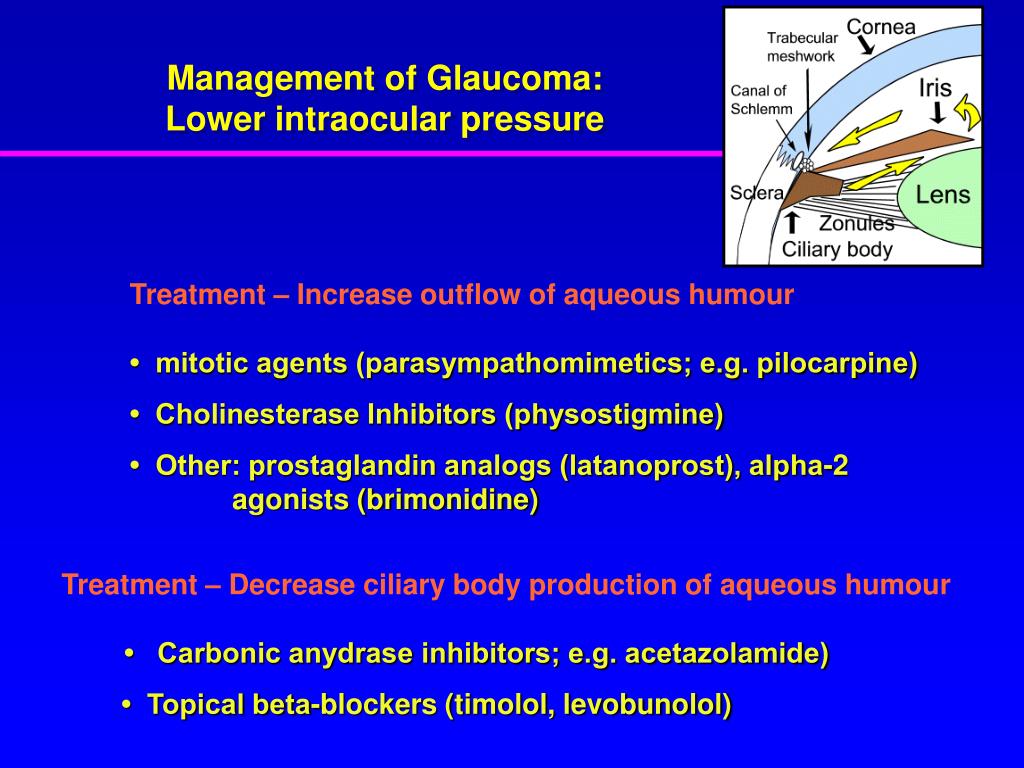 Management of Glaucoma:
Lower intraocular pressure

Trabecular meshwork
Cornea
Canal of Schlemm
Iris
Sclera
Lens
Zonules
Ciliary body

Treatment – Increase outflow of aqueous humour

• mitotic agents (parasympathomimetics; e.g. pilocarpine)
• Cholinesterase Inhibitors (physostigmine)
• Other: prostaglandin analogs (latanoprost), alpha-2 agonists (brimonidine)

Treatment – Decrease ciliary body production of aqueous humour

• Carbonic anydrase inhibitors; e.g. acetazolamide)
• Topical beta-blockers (timolol, levobunolol)